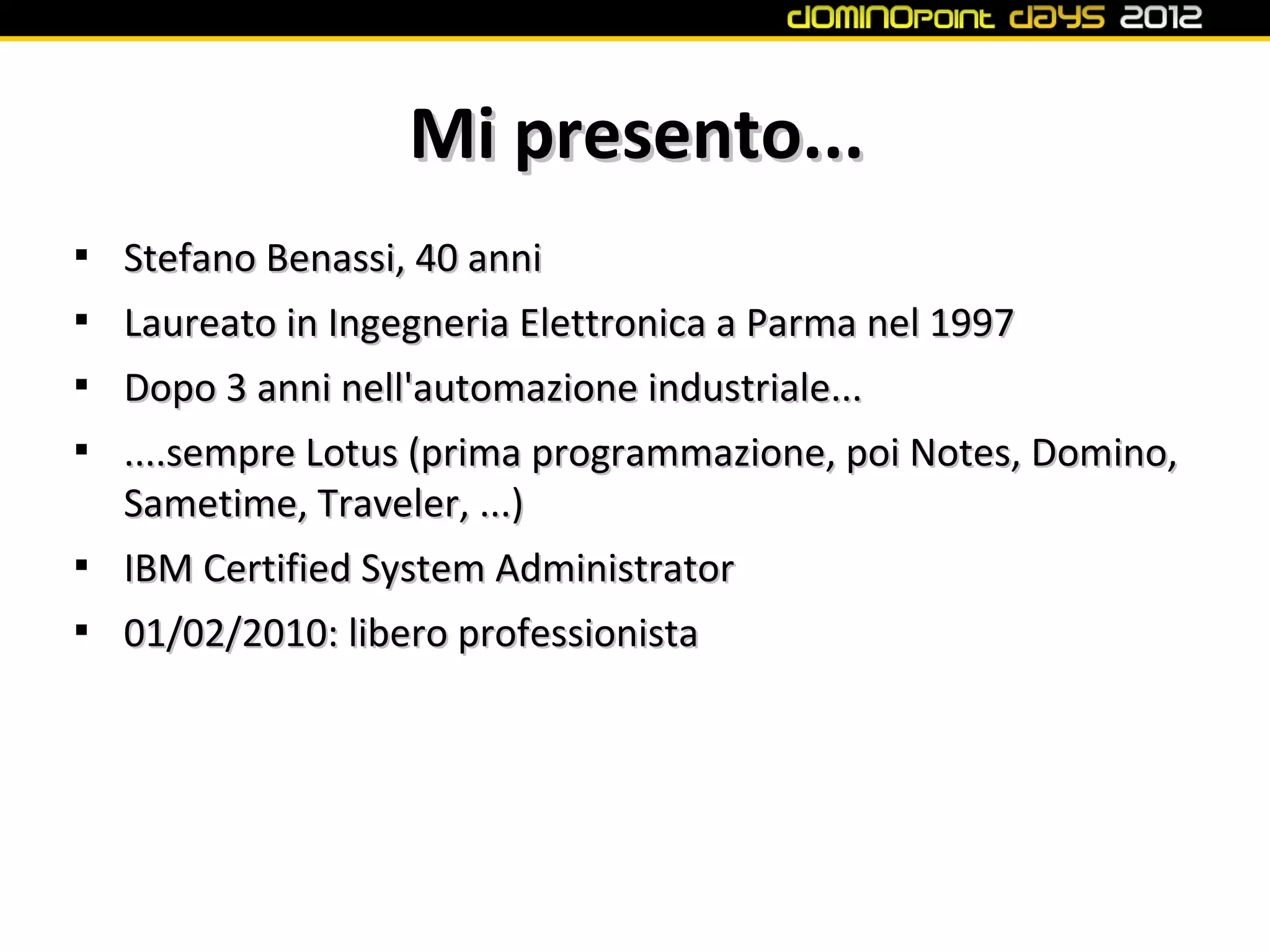 dominopoint days 2012

Mi presento...

• Stefano Benassi, 40 anni
• Laureato in Ingegneria Elettronica a Parma nel 1997
• Dopo 3 anni nell'automazione industriale...
• ....sempre Lotus (prima programmazione, poi Notes, Domino, Sametime, Traveler, ...)
• IBM Certified System Administrator
• 01/02/2010: libero professionista